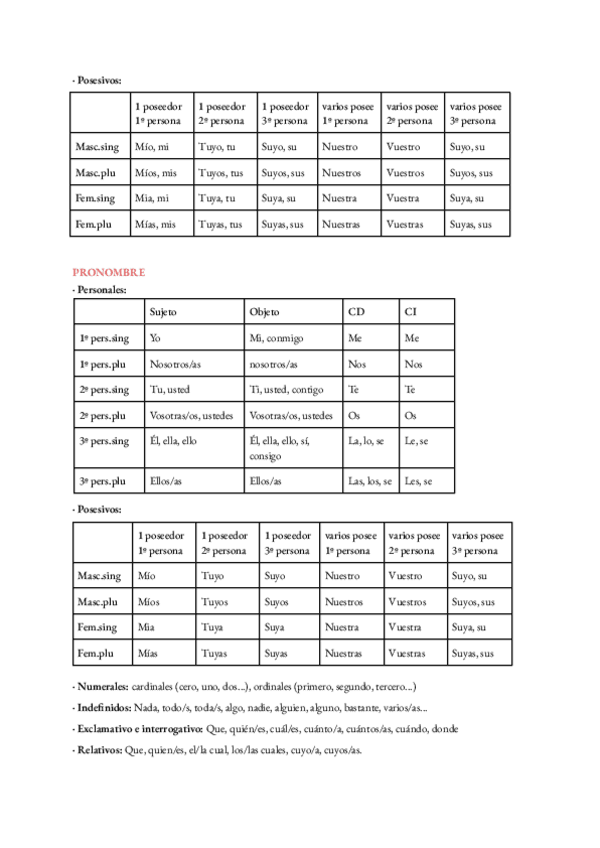 · Posesivos:

| | 1 poseedor 1ª persona | 1 poseedor 2ª persona | 1 poseedor 3ª persona | varios posee 1ª persona | varios posee 2ª persona | varios posee 3ª persona |
|---|---|---|---|---|---|---|
| Masc.sing | Mío, mi | Tuyo, tu | Suyo, su | Nuestro | Vuestro | Suyo, su |
| Masc.plu | Míos, mis | Tuyos, tus | Suyos, sus | Nuestros | Vuestros | Suyos, sus |
| Fem.sing | Mia, mi | Tuya, tu | Suya, su | Nuestra | Vuestra | Suya, su |
| Fem.plu | Mías, mis | Tuyas, tus | Suyas, sus | Nuestras | Vuestras | Suyas, sus |

PRONOMBRE
· Personales:

| | Sujeto | Objeto | CD | CI |
|---|---|---|---|---|
| 1ª pers.sing | Yo | Mi, conmigo | Me | Me |
| 1ª pers.plu | Nosotros/as | nosotros/as | Nos | Nos |
| 2ª pers.sing | Tu, usted | Ti, usted, contigo | Te | Te |
| 2ª pers.plu | Vosotras/os, ustedes | Vosotras/os, ustedes | Os | Os |
| 3ª pers.sing | Él, ella, ello | Él, ella, ello, sí, consigo | La, lo, se | Le, se |
| 3ª pers.plu | Ellos/as | Ellos/as | Las, los, se | Les, se |

· Posesivos:

| | 1 poseedor 1ª persona | 1 poseedor 2ª persona | 1 poseedor 3ª persona | varios posee 1ª persona | varios posee 2ª persona | varios posee 3ª persona |
|---|---|---|---|---|---|---|
| Masc.sing | Mío | Tuyo | Suyo | Nuestro | Vuestro | Suyo, su |
| Masc.plu | Míos | Tuyos | Suyos | Nuestros | Vuestros | Suyos, sus |
| Fem.sing | Mia | Tuya | Suya | Nuestra | Vuestra | Suya, su |
| Fem.plu | Mías | Tuyas | Suyas | Nuestras | Vuestras | Suyas, sus |

· Numerales: cardinales (cero, uno, dos...), ordinales (primero, segundo, tercero...)

· Indefinidos: Nada, todo/s, toda/s, algo, nadie, alguien, alguno, bastante, varios/as...

· Exclamativo e interrogativo: Que, quién/es, cuál/es, cuánto/a, cuántos/as, cuándo, donde

· Relativos: Que, quien/es, el/la cual, los/las cuales, cuyo/a, cuyos/as.